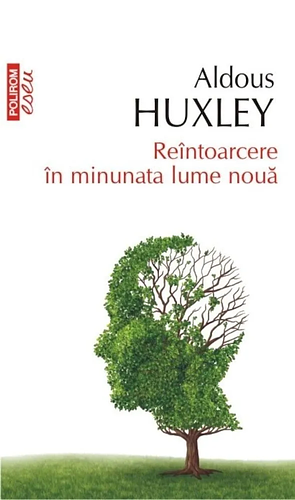 POLIROM
eseu

Aldous
HUXLEY
Reîntoarcere
în minunata lume nouă